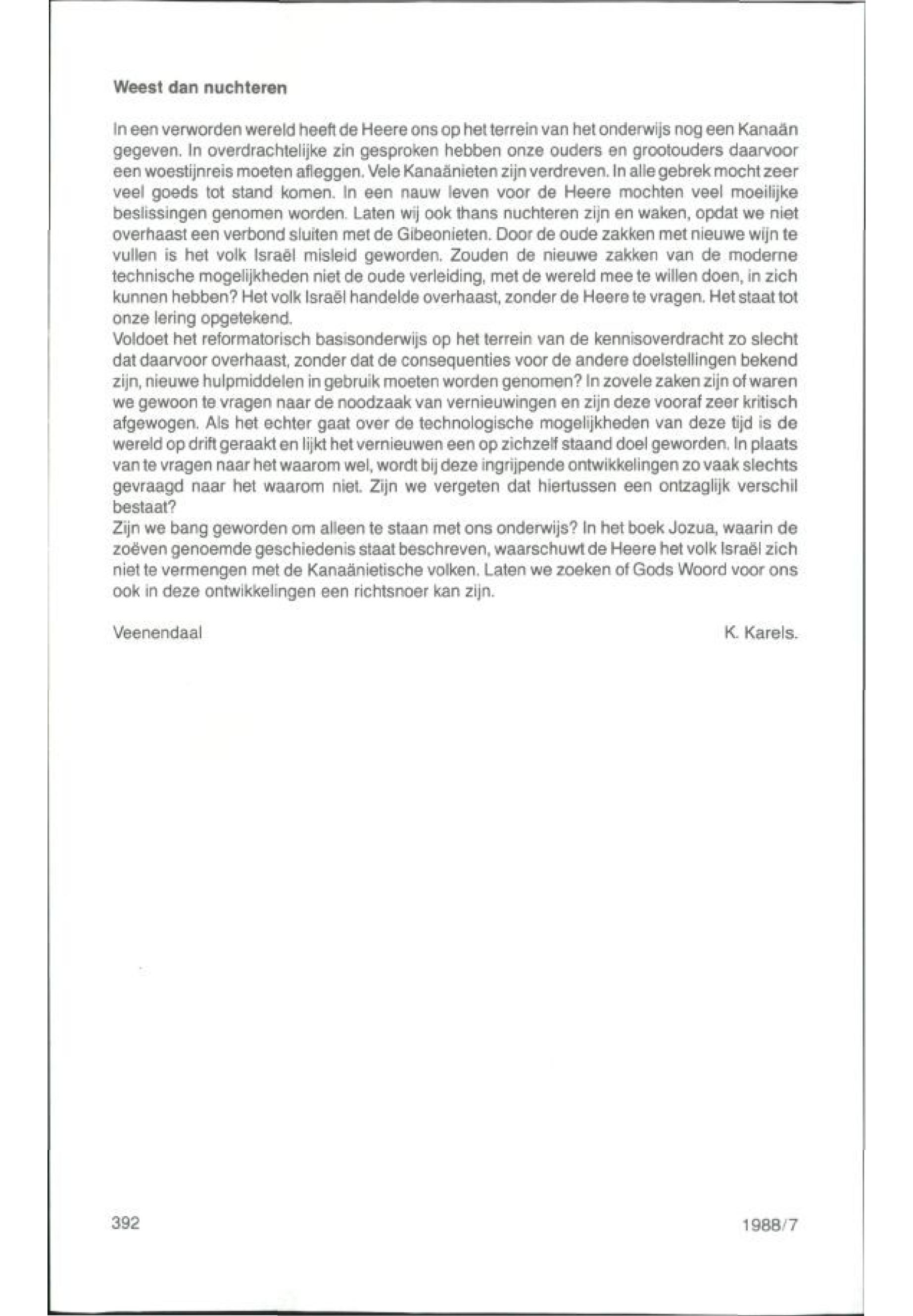 Weest dan nuchteren

In een verworden wereld heeft de Heere ons op het terrein van het onderwijs nog een Kanaän gegeven. In overdrachtelijke zin gesproken hebben onze ouders en grootouders daarvoor een woestijnreis moeten afleggen. Vele Kanaänieten zijn verdreven. In alle gebrek mocht zeer veel goeds tot stand komen. In een nauw leven voor de Heere mochten veel moeilijke beslissingen genomen worden. Laten wij ook thans nuchteren zijn en waken, opdat we niet overhaast een verbond sluiten met de Gibeonieten. Door de oude zakken met nieuwe wijn te vullen is het volk Israël misleid geworden. Zouden de nieuwe zakken van de moderne technische mogelijkheden niet de oude verleiding, met de wereld mee te willen doen, in zich kunnen hebben? Het volk Israël handelde overhaast, zonder de Heere te vragen. Het staat tot onze lering opgetekend.
Voldoet het reformatorisch basisonderwijs op het terrein van de kennisoverdracht zo slecht dat daarvoor overhaast, zonder dat de consequenties voor de andere doelstellingen bekend zijn, nieuwe hulpmiddelen in gebruik moeten worden genomen? In zovele zaken zijn of waren we gewoon te vragen naar de noodzaak van vernieuwingen en zijn deze vooraf zeer kritisch afgewogen. Als het echter gaat over de technologische mogelijkheden van deze tijd is de wereld op drift geraakt en lijkt het vernieuwen een op zichzelf staand doel geworden. In plaats van te vragen naar het waarom wel, wordt bij deze ingrijpende ontwikkelingen zo vaak slechts gevraagd naar het waarom niet. Zijn we vergeten dat hiertussen een ontzaglijk verschil bestaat?
Zijn we bang geworden om alleen te staan met ons onderwijs? In het boek Jozua, waarin de zoëven genoemde geschiedenis staat beschreven, waarschuwt de Heere het volk Israël zich niet te vermengen met de Kanaänietische volken. Laten we zoeken of Gods Woord voor ons ook in deze ontwikkelingen een richtsnoer kan zijn.

Veenendaal K. Karels.

392 1988/7